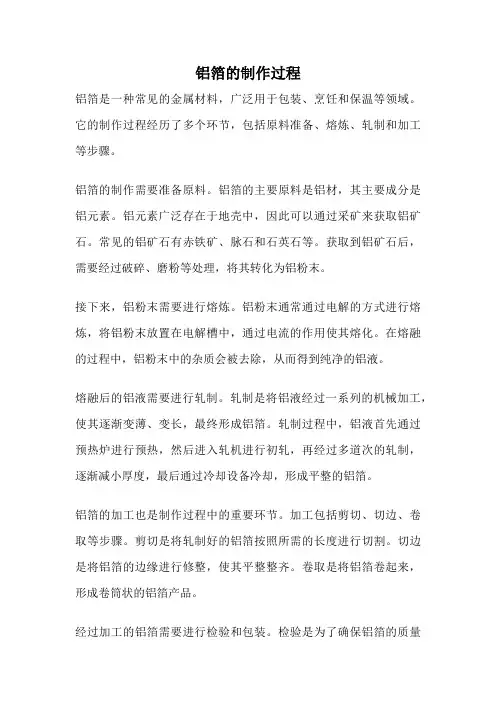 铝箔的制作过程

铝箔是一种常见的金属材料，广泛用于包装、烹饪和保温等领域。它的制作过程经历了多个环节，包括原料准备、熔炼、轧制和加工等步骤。

铝箔的制作需要准备原料。铝箔的主要原料是铝材，其主要成分是铝元素。铝元素广泛存在于地壳中，因此可以通过采矿来获取铝矿石。常见的铝矿石有赤铁矿、脉石和石英石等。获取到铝矿石后，需要经过破碎、磨粉等处理，将其转化为铝粉末。

接下来，铝粉末需要进行熔炼。铝粉末通常通过电解的方式进行熔炼，将铝粉末放置在电解槽中，通过电流的作用使其熔化。在熔融的过程中，铝粉末中的杂质会被去除，从而得到纯净的铝液。

熔融后的铝液需要进行轧制。轧制是将铝液经过一系列的机械加工，使其逐渐变薄、变长，最终形成铝箔。轧制过程中，铝液首先通过预热炉进行预热，然后进入轧机进行初轧，再经过多道次的轧制，逐渐减小厚度，最后通过冷却设备冷却，形成平整的铝箔。

铝箔的加工也是制作过程中的重要环节。加工包括剪切、切边、卷取等步骤。剪切是将轧制好的铝箔按照所需的长度进行切割。切边是将铝箔的边缘进行修整，使其平整整齐。卷取是将铝箔卷起来，形成卷筒状的铝箔产品。

经过加工的铝箔需要进行检验和包装。检验是为了确保铝箔的质量